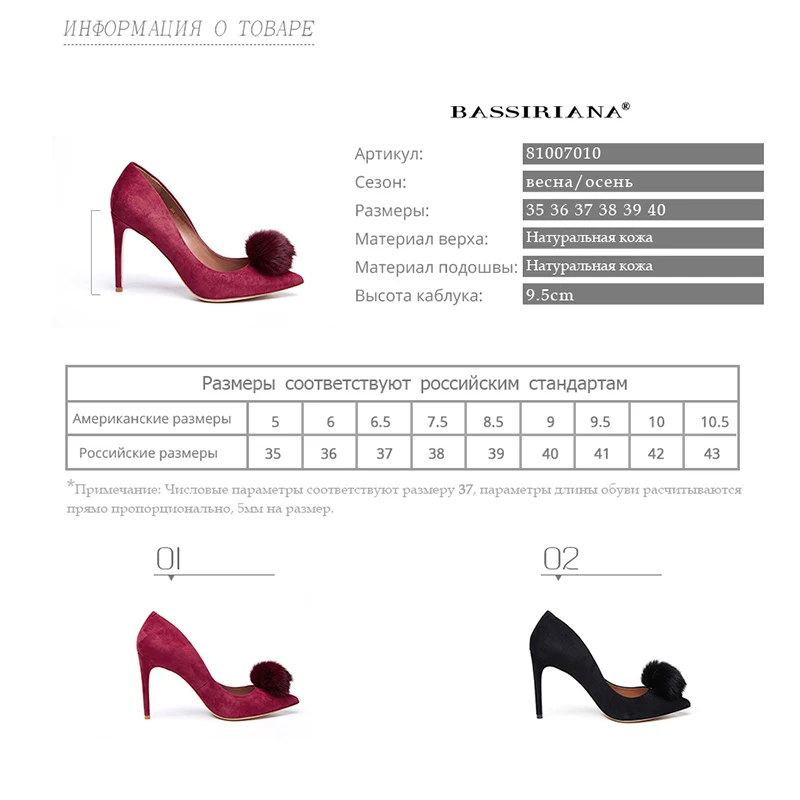 ИНФОРМАЦИЯ О ТОВАРЕ

BASSIRIANA®

Артикул: 81007010
Сезон: весна/осень
Размеры: 35 36 37 38 39 40
Материал верха: Натуральная кожа
Материал подошвы: Натуральная кожа
Высота каблука: 9.5cm

| Размеры соответствуют российским стандартам | | | | | | | | | |
|---|---|---|---|---|---|---|---|---|---|
| Американские размеры | 5 | 6 | 6.5 | 7.5 | 8.5 | 9 | 9.5 | 10 | 10.5 |
| Российские размеры | 35 | 36 | 37 | 38 | 39 | 40 | 41 | 42 | 43 |

*Примечание: Числовые параметры соответствуют размеру 37, параметры длины обуви расчитываются прямо пропорционально, 5мм на размер.

01

02